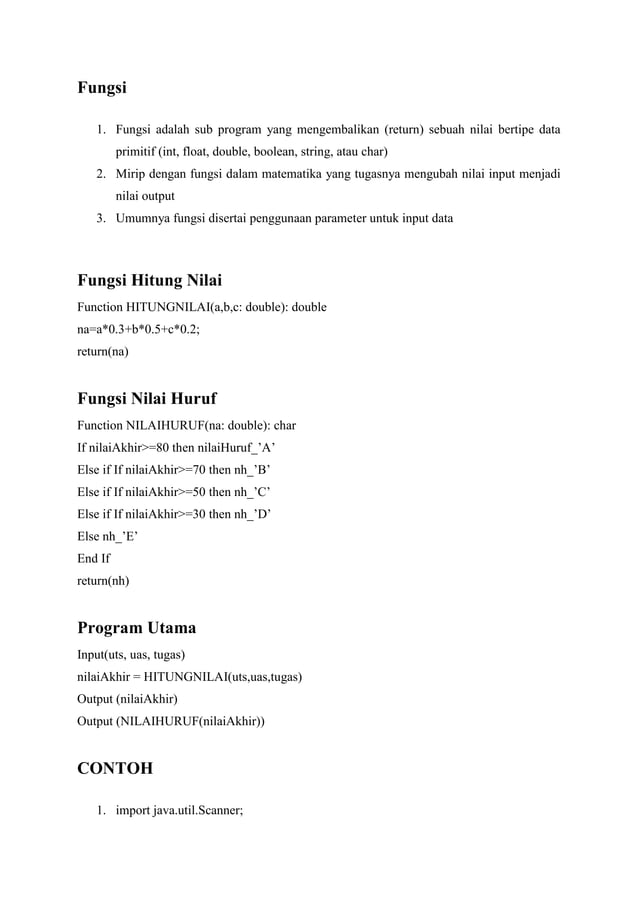 Fungsi

1. Fungsi adalah sub program yang mengembalikan (return) sebuah nilai bertipe data primitif (int, float, double, boolean, string, atau char)
2. Mirip dengan fungsi dalam matematika yang tugasnya mengubah nilai input menjadi nilai output
3. Umumnya fungsi disertai penggunaan parameter untuk input data

Fungsi Hitung Nilai

Function HITUNGNILAI(a,b,c: double): double
na=a*0.3+b*0.5+c*0.2;
return(na)

Fungsi Nilai Huruf

Function NILAIHURUF(na: double): char
If nilaiAkhir>=80 then nilaiHuruf_’A’
Else if If nilaiAkhir>=70 then nh_’B’
Else if If nilaiAkhir>=50 then nh_’C’
Else if If nilaiAkhir>=30 then nh_’D’
Else nh_’E’
End If
return(nh)

Program Utama

Input(uts, uas, tugas)
nilaiAkhir = HITUNGNILAI(uts,uas,tugas)
Output (nilaiAkhir)
Output (NILAIHURUF(nilaiAkhir))

CONTOH

1. import java.util.Scanner;